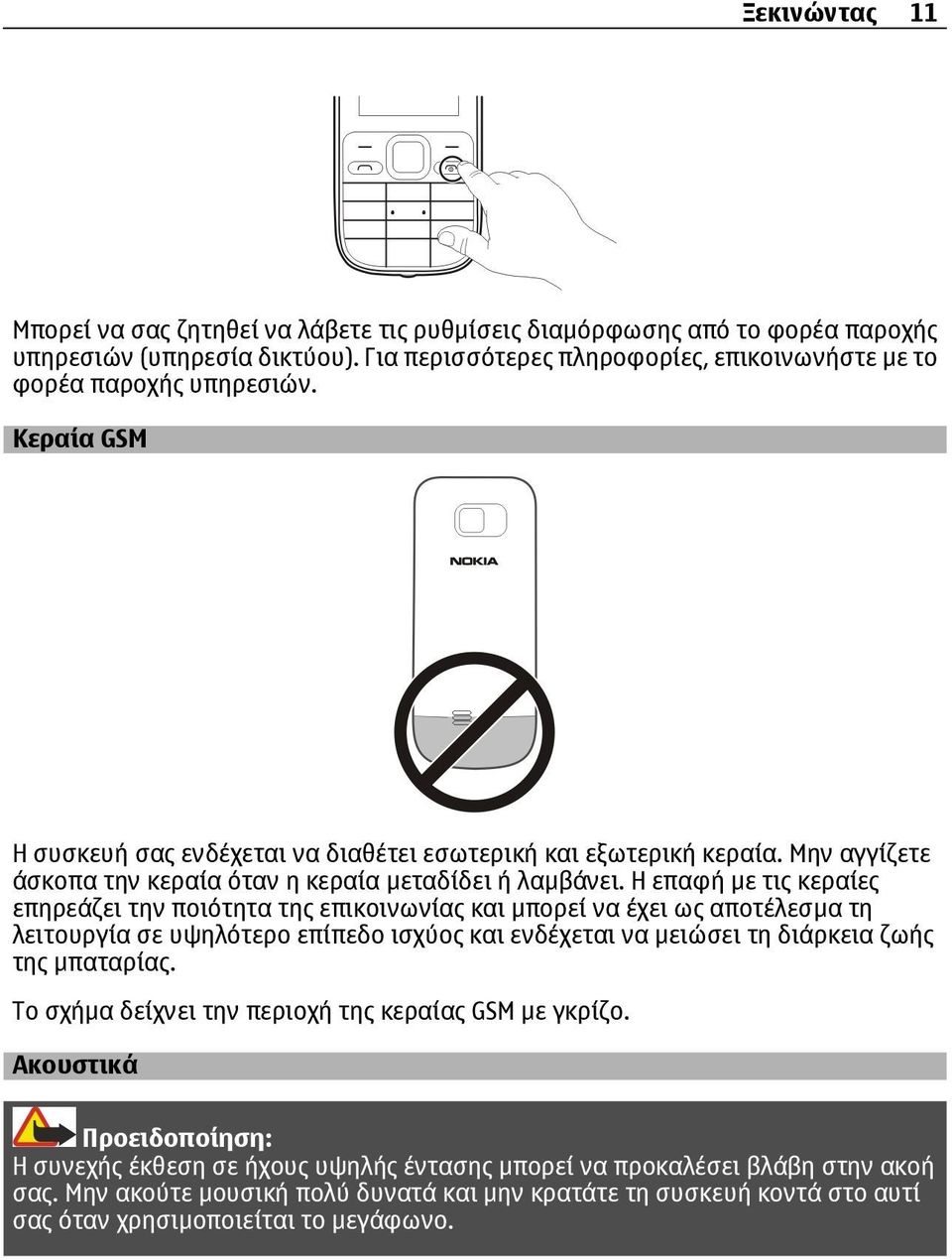 Ξεκινώντας 11

Μπορεί να σας ζητηθεί να λάβετε τις ρυθμίσεις διαμόρφωσης από το φορέα παροχής υπηρεσιών (υπηρεσία δικτύου). Για περισσότερες πληροφορίες, επικοινωνήστε με το φορέα παροχής υπηρεσιών.

Κεραία GSM

NOKIA

Η συσκευή σας ενδέχεται να διαθέτει εσωτερική και εξωτερική κεραία. Μην αγγίζετε άσκοπα την κεραία όταν η κεραία μεταδίδει ή λαμβάνει. Η επαφή με τις κεραίες επηρεάζει την ποιότητα της επικοινωνίας και μπορεί να έχει ως αποτέλεσμα τη λειτουργία σε υψηλότερο επίπεδο ισχύος και ενδέχεται να μειώσει τη διάρκεια ζωής της μπαταρίας.

Το σχήμα δείχνει την περιοχή της κεραίας GSM με γκρίζο.

Ακουστικά

Προειδοποίηση:
Η συνεχής έκθεση σε ήχους υψηλής έντασης μπορεί να προκαλέσει βλάβη στην ακοή σας. Μην ακούτε μουσική πολύ δυνατά και μην κρατάτε τη συσκευή κοντά στο αυτί σας όταν χρησιμοποιείται το μεγάφωνο.